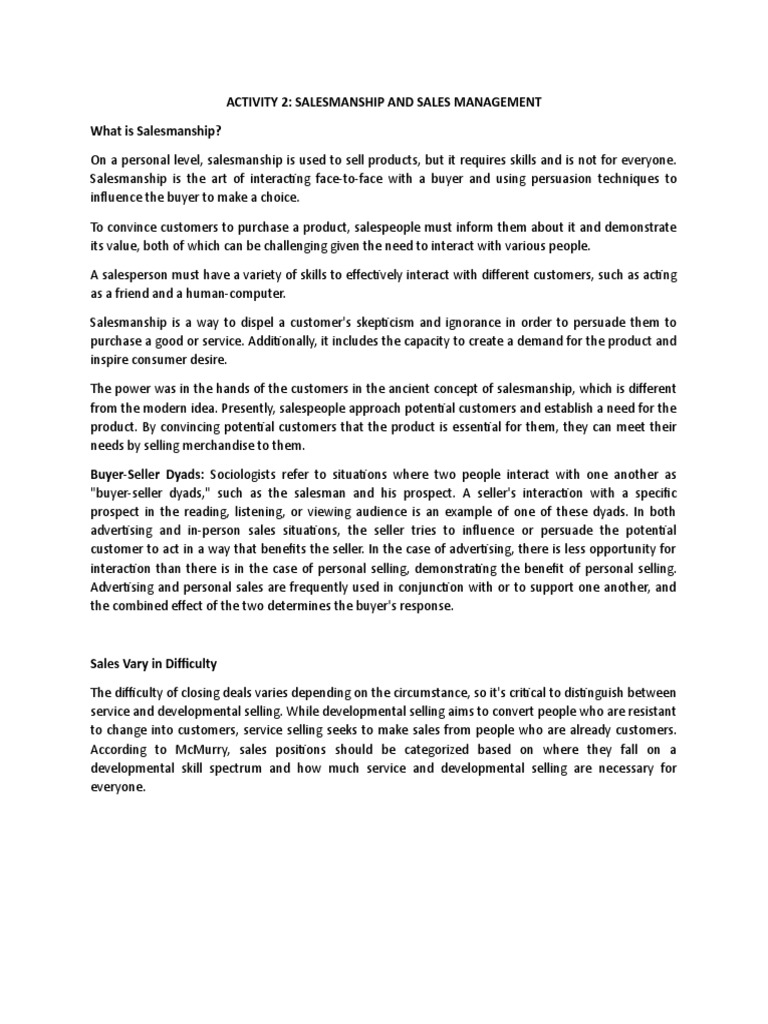 ACTIVITY 2: SALESMANSHIP AND SALES MANAGEMENT

What is Salesmanship?

On a personal level, salesmanship is used to sell products, but it requires skills and is not for everyone. Salesmanship is the art of interacting face-to-face with a buyer and using persuasion techniques to influence the buyer to make a choice.

To convince customers to purchase a product, salespeople must inform them about it and demonstrate its value, both of which can be challenging given the need to interact with various people.

A salesperson must have a variety of skills to effectively interact with different customers, such as acting as a friend and a human-computer.

Salesmanship is a way to dispel a customer's skepticism and ignorance in order to persuade them to purchase a good or service. Additionally, it includes the capacity to create a demand for the product and inspire consumer desire.

The power was in the hands of the customers in the ancient concept of salesmanship, which is different from the modern idea. Presently, salespeople approach potential customers and establish a need for the product. By convincing potential customers that the product is essential for them, they can meet their needs by selling merchandise to them.

Buyer-Seller Dyads: Sociologists refer to situations where two people interact with one another as "buyer-seller dyads," such as the salesman and his prospect. A seller's interaction with a specific prospect in the reading, listening, or viewing audience is an example of one of these dyads. In both advertising and in-person sales situations, the seller tries to influence or persuade the potential customer to act in a way that benefits the seller. In the case of advertising, there is less opportunity for interaction than there is in the case of personal selling, demonstrating the benefit of personal selling. Advertising and personal sales are frequently used in conjunction with or to support one another, and the combined effect of the two determines the buyer's response.

Sales Vary in Difficulty

The difficulty of closing deals varies depending on the circumstance, so it's critical to distinguish between service and developmental selling. While developmental selling aims to convert people who are resistant to change into customers, service selling seeks to make sales from people who are already customers. According to McMurry, sales positions should be categorized based on where they fall on a developmental skill spectrum and how much service and developmental selling are necessary for everyone.